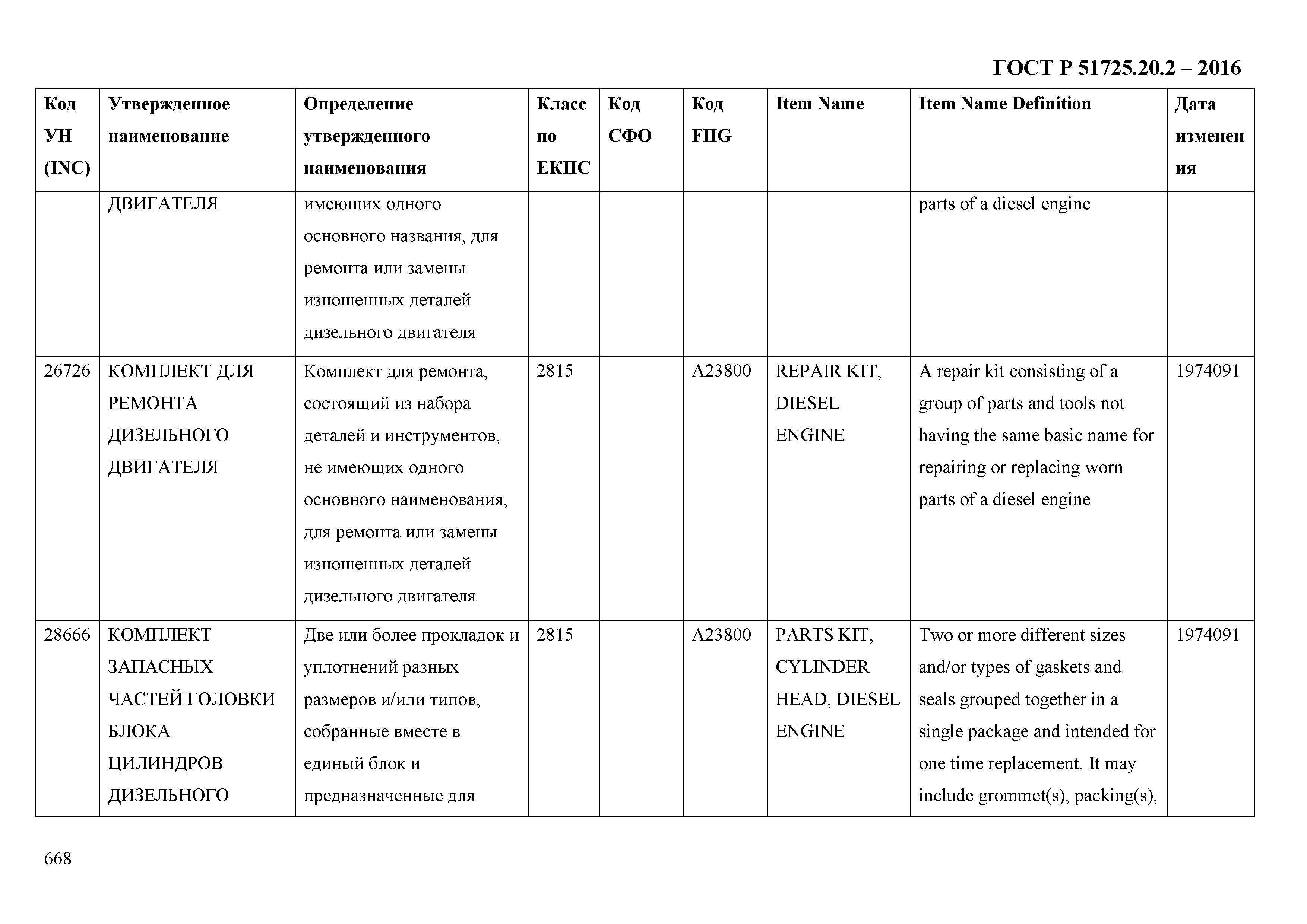 ГОСТ Р 51725.20.2 – 2016

| Код УН (INC) | Утвержденное наименование | Определение утвержденного наименования | Класс по ЕКПС | Код СФО | Код FIIG | Item Name | Item Name Definition | Дата изменения |
|---|---|---|---|---|---|---|---|---|
| | ДВИГАТЕЛЯ | имеющих одного основного названия, для ремонта или замены изношенных деталей дизельного двигателя | | | | | parts of a diesel engine | |
| 26726 | КОМПЛЕКТ ДЛЯ РЕМОНТА ДИЗЕЛЬНОГО ДВИГАТЕЛЯ | Комплект для ремонта, состоящий из набора деталей и инструментов, не имеющих одного основного наименования, для ремонта или замены изношенных деталей дизельного двигателя | 2815 | | A23800 | REPAIR KIT, DIESEL ENGINE | A repair kit consisting of a group of parts and tools not having the same basic name for repairing or replacing worn parts of a diesel engine | 1974091 |
| 28666 | КОМПЛЕКТ ЗАПАСНЫХ ЧАСТЕЙ ГОЛОВКИ БЛОКА ЦИЛИНДРОВ ДИЗЕЛЬНОГО | Две или более прокладок и уплотнений разных размеров и/или типов, собранные вместе в единый блок и предназначенные для | 2815 | | A23800 | PARTS KIT, CYLINDER HEAD, DIESEL ENGINE | Two or more different sizes and/or types of gaskets and seals grouped together in a single package and intended for one time replacement. It may include grommet(s), packing(s), | 1974091 |

668